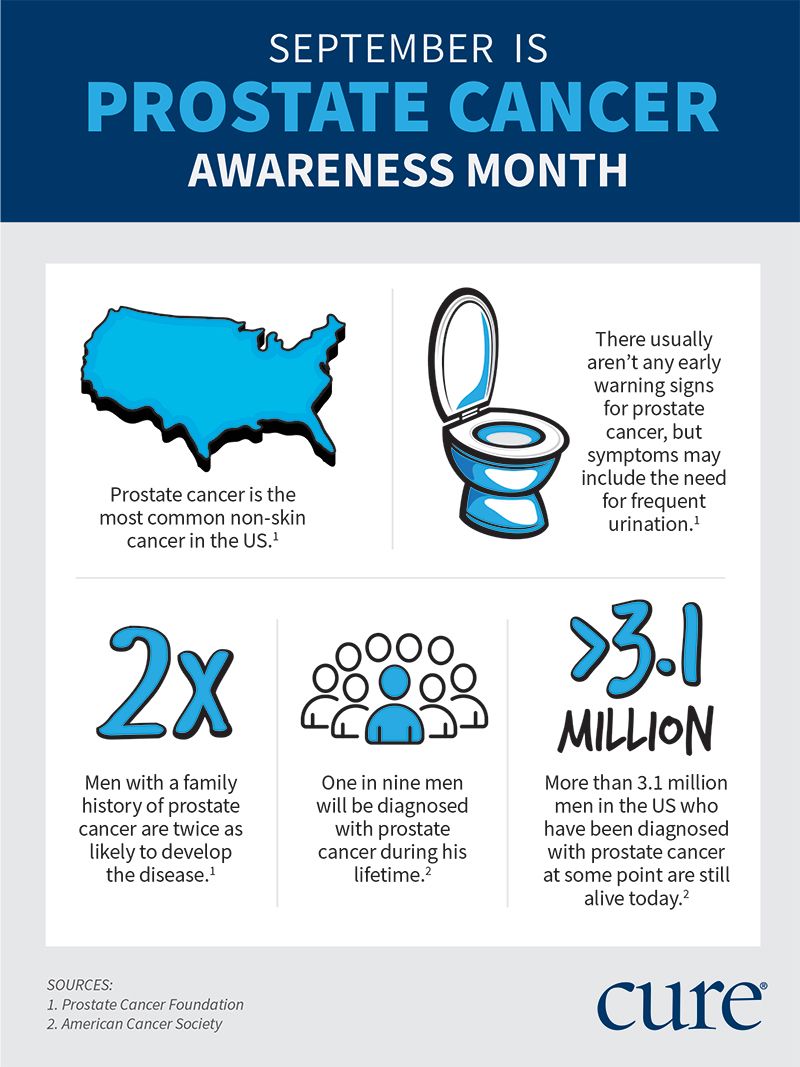 SEPTEMBER IS
PROSTATE CANCER
AWARENESS MONTH

Prostate cancer is the most common non-skin cancer in the US.$^1$

There usually aren't any early warning signs for prostate cancer, but symptoms may include the need for frequent urination.$^1$

2X

Men with a family history of prostate cancer are twice as likely to develop the disease.$^1$

One in nine men will be diagnosed with prostate cancer during his lifetime.$^2$

>3.1 MILLION

More than 3.1 million men in the US who have been diagnosed with prostate cancer at some point are still alive today.$^2$

SOURCES:
1. Prostate Cancer Foundation
2. American Cancer Society

cure®